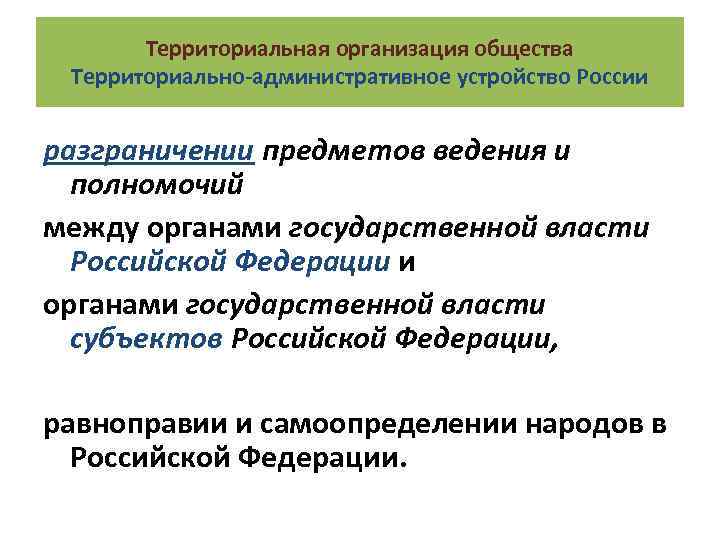 Территориальная организация общества
Территориально-административное устройство России

разграничении предметов ведения и полномочий

между органами государственной власти Российской Федерации и

органами государственной власти субъектов Российской Федерации,

равноправии и самоопределении народов в Российской Федерации.